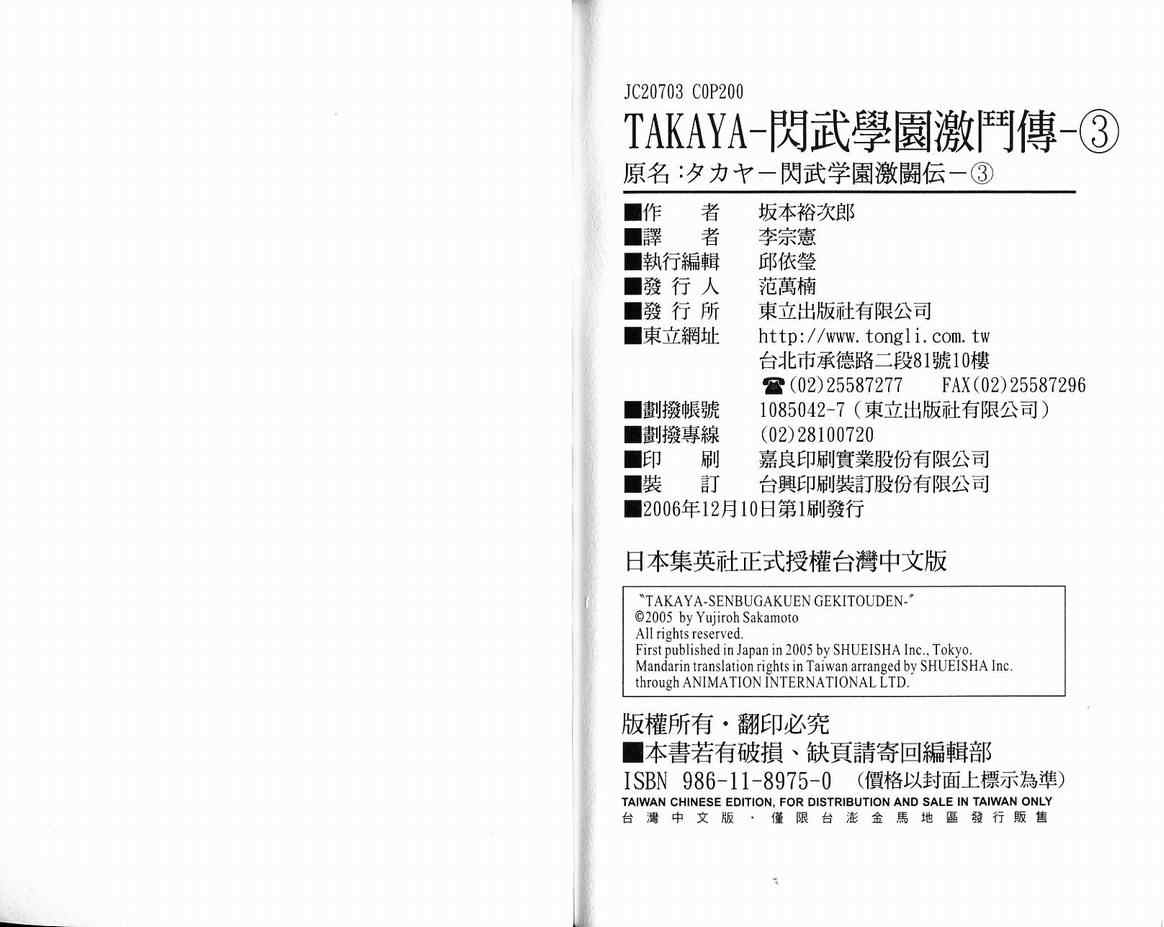 JC20703 C0P200

TAKAYA-閃武學園激鬥傳-③

原名:タカヤー閃武学園激闘伝-③

■作　者　坂本裕次郎
■譯　者　李宗憲
■執行編輯　邱依瑩
■發行人　范萬楠
■發行所　東立出版社有限公司
■東立網址　http://www.tongli.com.tw
台北市承德路二段81號10樓
☎(02)25587277　FAX(02)25587296
■劃撥帳號　1085042-7(東立出版社有限公司)
■劃撥專線　(02)28100720
■印　刷　嘉良印刷實業股份有限公司
■裝　訂　台興印刷裝訂股份有限公司
■2006年12月10日第1刷發行

日本集英社正式授權台灣中文版

"TAKAYA-SENBUGAKUEN GEKITOUDEN-"
©2005 by Yujiroh Sakamoto
All rights reserved.
First published in Japan in 2005 by SHUEISHA Inc., Tokyo.
Mandarin translation rights in Taiwan arranged by SHUEISHA Inc. through ANIMATION INTERNATIONAL LTD.

版權所有・翻印必究
■本書若有破損、缺頁請寄回編輯部
ISBN 986-11-8975-0　(價格以封面上標示為準)
TAIWAN CHINESE EDITION, FOR DISTRIBUTION AND SALE IN TAIWAN ONLY
台灣中文版・僅限台澎金馬地區發行販售